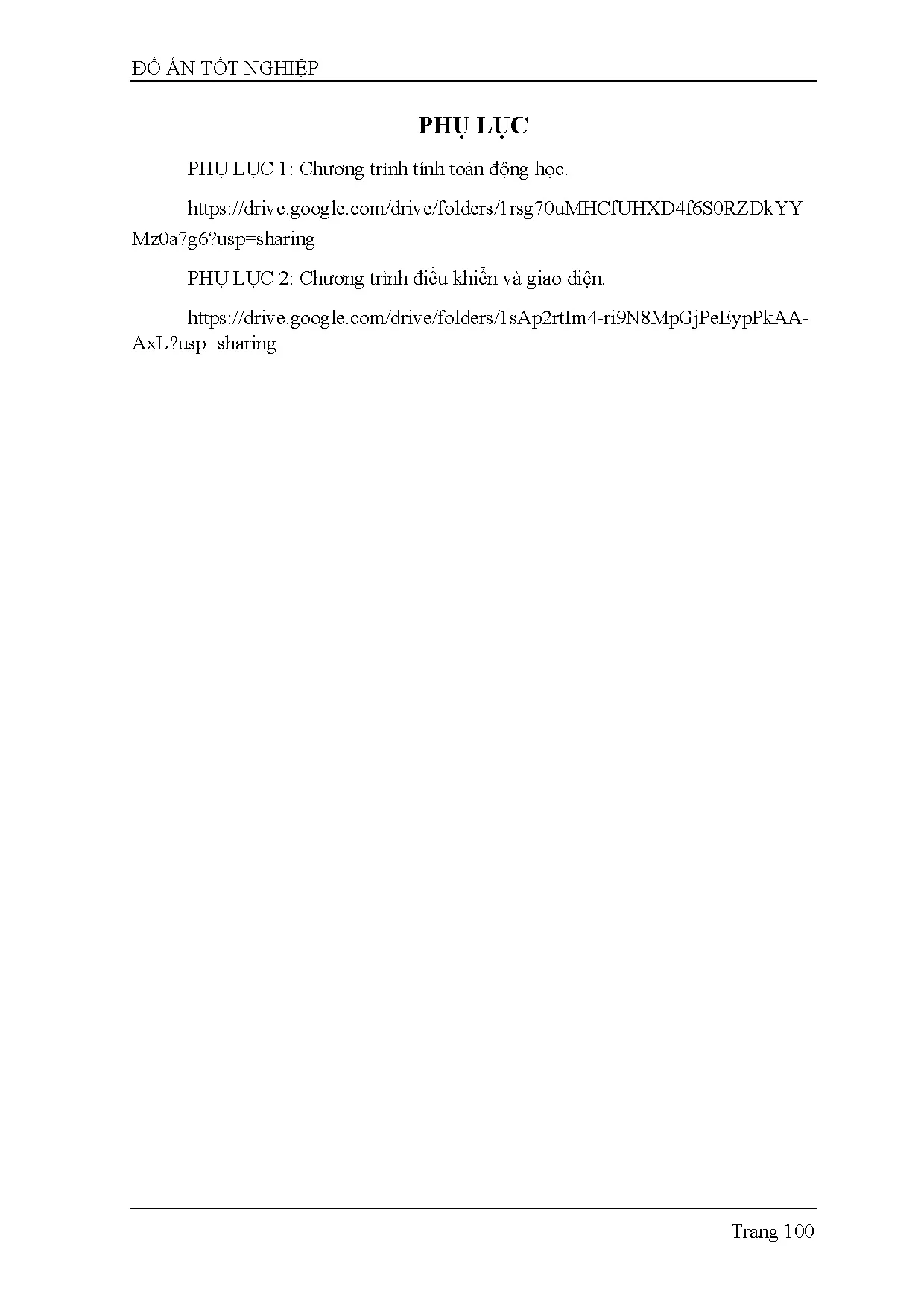 ĐỒ ÁN TỐT NGHIỆP

PHỤ LỤC

PHỤ LỤC 1: Chương trình tính toán động học.

https://drive.google.com/drive/folders/1rsg70uMHCfUHXD4f6S0RZDkYYMz0a7g6?usp=sharing

PHỤ LỤC 2: Chương trình điều khiển và giao diện.

https://drive.google.com/drive/folders/1sAp2rtIm4-ri9N8MpGjPeEypPkAA-AxL?usp=sharing

Trang 100